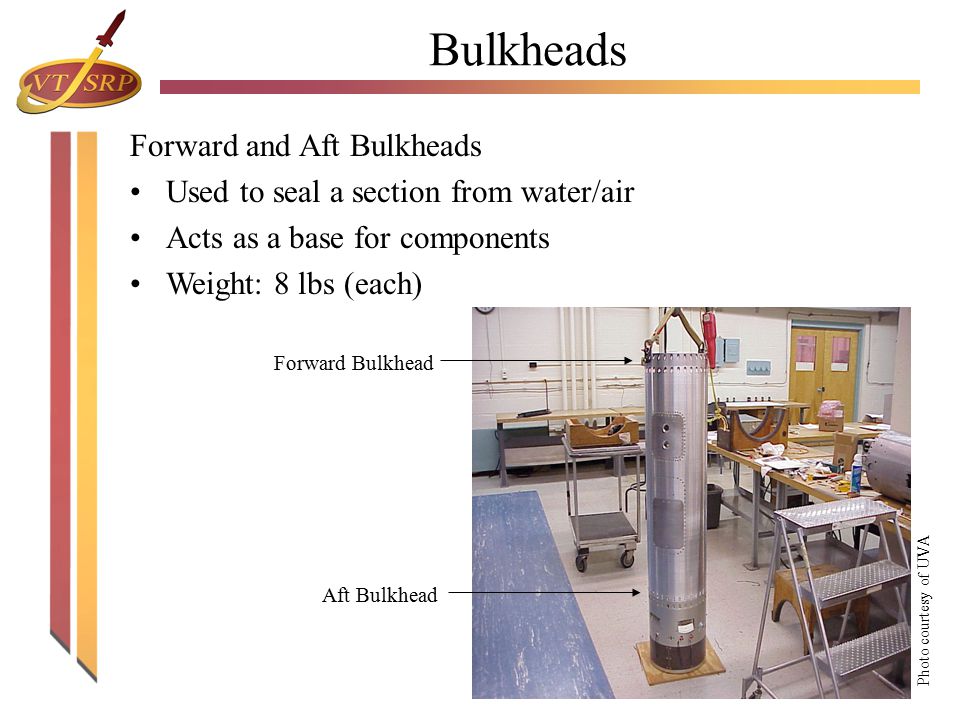 VT SRP

Bulkheads

Forward and Aft Bulkheads

• Used to seal a section from water/air

• Acts as a base for components

• Weight: 8 lbs (each)

Forward Bulkhead

Aft Bulkhead

Photo courtesy of UVA